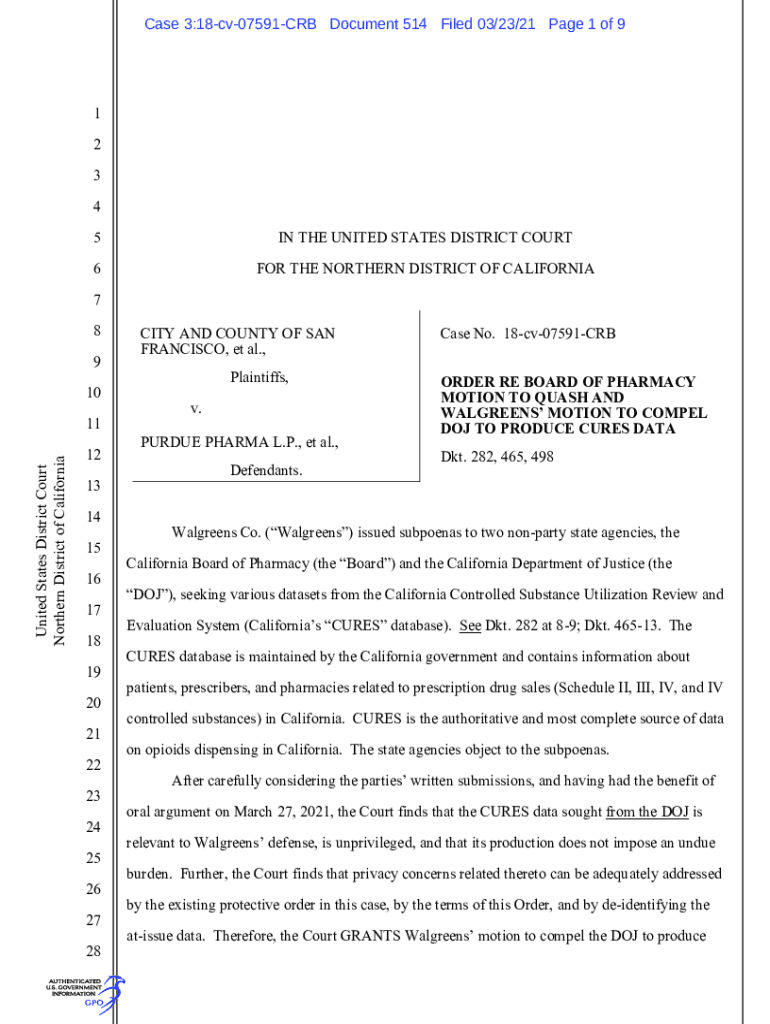 Case 3:18-cv-07591-CRB Document 514 Filed 03/23/21 Page 1 of 9

1
2
3
4
5
6
7
8
9
10
11
12
13
14
15
16
17
18
19
20
21
22
23
24
25
26
27
28

United States District Court
Northern District of California

IN THE UNITED STATES DISTRICT COURT

FOR THE NORTHERN DISTRICT OF CALIFORNIA

CITY AND COUNTY OF SAN FRANCISCO, et al.,

Plaintiffs,

v.

PURDUE PHARMA L.P., et al.,

Defendants.

Case No. 18-cv-07591-CRB

ORDER RE BOARD OF PHARMACY MOTION TO QUASH AND WALGREENS' MOTION TO COMPEL DOJ TO PRODUCE CURES DATA

Dkt. 282, 465, 498

Walgreens Co. ("Walgreens") issued subpoenas to two non-party state agencies, the California Board of Pharmacy (the "Board") and the California Department of Justice (the "DOJ"), seeking various datasets from the California Controlled Substance Utilization Review and Evaluation System (California's "CURES" database). See Dkt. 282 at 8-9; Dkt. 465-13. The CURES database is maintained by the California government and contains information about patients, prescribers, and pharmacies related to prescription drug sales (Schedule II, III, IV, and IV controlled substances) in California. CURES is the authoritative and most complete source of data on opioids dispensing in California. The state agencies object to the subpoenas.

After carefully considering the parties' written submissions, and having had the benefit of oral argument on March 27, 2021, the Court finds that the CURES data sought from the DOJ is relevant to Walgreens' defense, is unprivileged, and that its production does not impose an undue burden. Further, the Court finds that privacy concerns related thereto can be adequately addressed by the existing protective order in this case, by the terms of this Order, and by de-identifying the at-issue data. Therefore, the Court GRANTS Walgreens' motion to compel the DOJ to produce

AUTHENTICATED
U.S. GOVERNMENT
INFORMATION
GPO